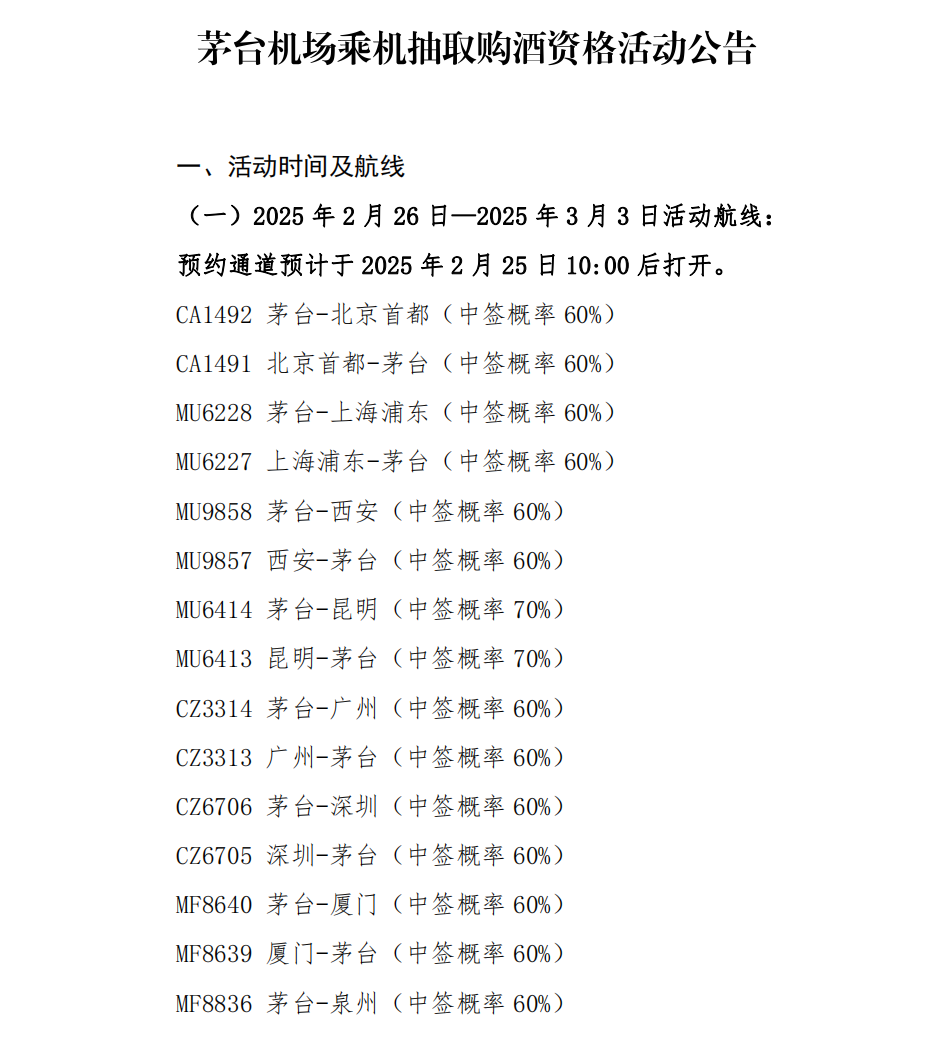 茅台机场乘机抽取购酒资格活动公告

一、活动时间及航线

（一）2025 年 2 月 26 日—2025 年 3 月 3 日活动航线：

预约通道预计于 2025 年 2 月 25 日 10:00 后打开。

CA1492 茅台-北京首都（中签概率 60%）

CA1491 北京首都-茅台（中签概率 60%）

MU6228 茅台-上海浦东（中签概率 60%）

MU6227 上海浦东-茅台（中签概率 60%）

MU9858 茅台-西安（中签概率 60%）

MU9857 西安-茅台（中签概率 60%）

MU6414 茅台-昆明（中签概率 70%）

MU6413 昆明-茅台（中签概率 70%）

CZ3314 茅台-广州（中签概率 60%）

CZ3313 广州-茅台（中签概率 60%）

CZ6706 茅台-深圳（中签概率 60%）

CZ6705 深圳-茅台（中签概率 60%）

MF8640 茅台-厦门（中签概率 60%）

MF8639 厦门-茅台（中签概率 60%）

MF8836 茅台-泉州（中签概率 60%）